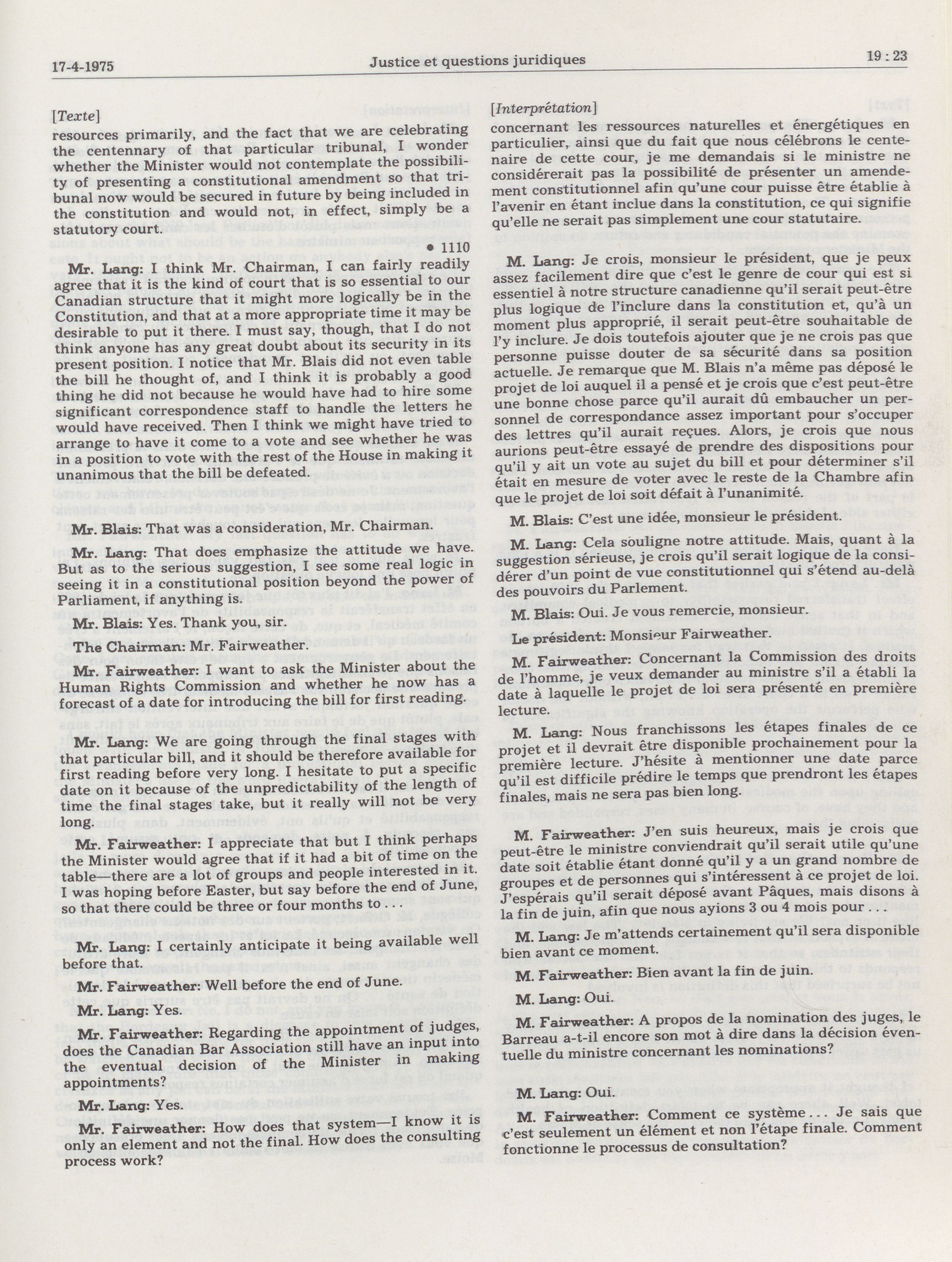 17-4-1975 Justice et questions juridiques 19 : 23

[Texte]
resources primarily, and the fact that we are celebrating the centennary of that particular tribunal, I wonder whether the Minister would not contemplate the possibility of presenting a constitutional amendment so that tribunal now would be secured in future by being included in the constitution and would not, in effect, simply be a statutory court.

• 1110

Mr. Lang: I think Mr. Chairman, I can fairly readily agree that it is the kind of court that is so essential to our Canadian structure that it might more logically be in the Constitution, and that at a more appropriate time it may be desirable to put it there. I must say, though, that I do not think anyone has any great doubt about its security in its present position. I notice that Mr. Blais did not even table the bill he thought of, and I think it is probably a good thing he did not because he would have had to hire some significant correspondence staff to handle the letters he would have received. Then I think we might have tried to arrange to have it come to a vote and see whether he was in a position to vote with the rest of the House in making it unanimous that the bill be defeated.

Mr. Blais: That was a consideration, Mr. Chairman.

Mr. Lang: That does emphasize the attitude we have. But as to the serious suggestion, I see some real logic in seeing it in a constitutional position beyond the power of Parliament, if anything is.

Mr. Blais: Yes. Thank you, sir.

The Chairman: Mr. Fairweather.

Mr. Fairweather: I want to ask the Minister about the Human Rights Commission and whether he now has a forecast of a date for introducing the bill for first reading.

Mr. Lang: We are going through the final stages with that particular bill, and it should be therefore available for first reading before very long. I hesitate to put a specific date on it because of the unpredictability of the length of time the final stages take, but it really will not be very long.

Mr. Fairweather: I appreciate that but I think perhaps the Minister would agree that if it had a bit of time on the table—there are a lot of groups and people interested in it. I was hoping before Easter, but say before the end of June, so that there could be three or four months to . . .

Mr. Lang: I certainly anticipate it being available well before that.

Mr. Fairweather: Well before the end of June.

Mr. Lang: Yes.

Mr. Fairweather: Regarding the appointment of judges, does the Canadian Bar Association still have an input into the eventual decision of the Minister in making appointments?

Mr. Lang: Yes.

Mr. Fairweather: How does that system—I know it is only an element and not the final. How does the consulting process work?

[Interprétation]
concernant les ressources naturelles et énergétiques en particulier, ainsi que du fait que nous célébrons le centenaire de cette cour, je me demandais si le ministre ne considérerait pas la possibilité de présenter un amendement constitutionnel afin qu'une cour puisse être établie à l'avenir en étant inclue dans la constitution, ce qui signifie qu'elle ne serait pas simplement une cour statutaire.

M. Lang: Je crois, monsieur le président, que je peux assez facilement dire que c'est le genre de cour qui est si essentiel à notre structure canadienne qu'il serait peut-être plus logique de l'inclure dans la constitution et, qu'à un moment plus approprié, il serait peut-être souhaitable de l'y inclure. Je dois toutefois ajouter que je ne crois pas que personne puisse douter de sa sécurité dans sa position actuelle. Je remarque que M. Blais n'a même pas déposé le projet de loi auquel il a pensé et je crois que c'est peut-être une bonne chose parce qu'il aurait dû embaucher un personnel de correspondance assez important pour s'occuper des lettres qu'il aurait reçues. Alors, je crois que nous aurions peut-être essayé de prendre des dispositions pour qu'il y ait un vote au sujet du bill et pour déterminer s'il était en mesure de voter avec le reste de la Chambre afin que le projet de loi soit défait à l'unanimité.

M. Blais: C'est une idée, monsieur le président.

M. Lang: Cela souligne notre attitude. Mais, quant à la suggestion sérieuse, je crois qu'il serait logique de la considérer d'un point de vue constitutionnel qui s'étend au-delà des pouvoirs du Parlement.

M. Blais: Oui. Je vous remercie, monsieur.

Le président: Monsieur Fairweather.

M. Fairweather: Concernant la Commission des droits de l'homme, je veux demander au ministre s'il a établi la date à laquelle le projet de loi sera présenté en première lecture.

M. Lang: Nous franchissons les étapes finales de ce projet et il devrait être disponible prochainement pour la première lecture. J'hésite à mentionner une date parce qu'il est difficile prédire le temps que prendront les étapes finales, mais ne sera pas bien long.

M. Fairweather: J'en suis heureux, mais je crois que peut-être le ministre conviendrait qu'il serait utile qu'une date soit établie étant donné qu'il y a un grand nombre de groupes et de personnes qui s'intéressent à ce projet de loi. J'espérais qu'il serait déposé avant Pâques, mais disons à la fin de juin, afin que nous ayions 3 ou 4 mois pour . . .

M. Lang: Je m'attends certainement qu'il sera disponible bien avant ce moment.

M. Fairweather: Bien avant la fin de juin.

M. Lang: Oui.

M. Fairweather: A propos de la nomination des juges, le Barreau a-t-il encore son mot à dire dans la décision éventuelle du ministre concernant les nominations?

M. Lang: Oui.

M. Fairweather: Comment ce système . . . Je sais que c'est seulement un élément et non l'étape finale. Comment fonctionne le processus de consultation?